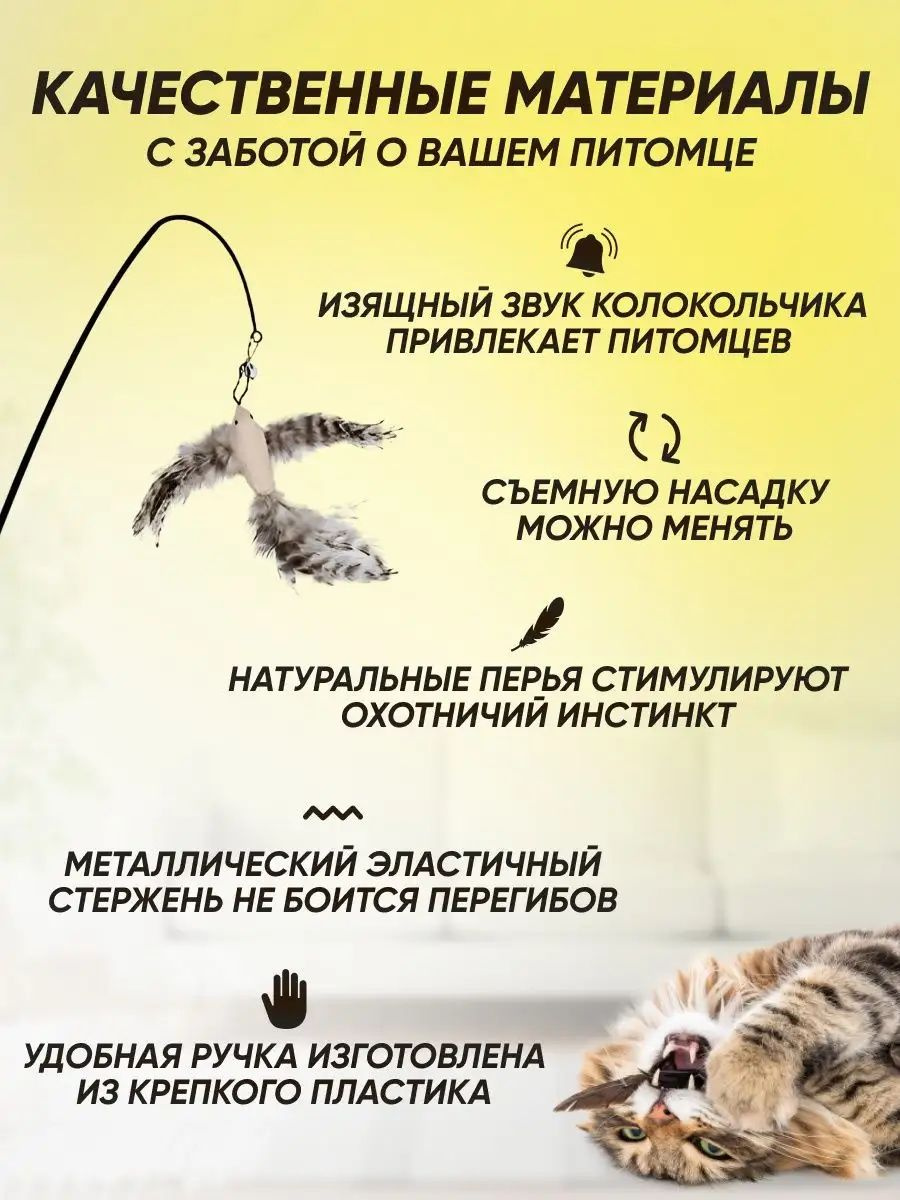 КАЧЕСТВЕННЫЕ МАТЕРИАЛЫ
С ЗАБОТОЙ О ВАШЕМ ПИТОМЦЕ

ИЗЯЩНЫЙ ЗВУК КОЛОКОЛЬЧИКА ПРИВЛЕКАЕТ ПИТОМЦЕВ

СЪЕМНУЮ НАСАДКУ МОЖНО МЕНЯТЬ

НАТУРАЛЬНЫЕ ПЕРЬЯ СТИМУЛИРУЮТ ОХОТНИЧИЙ ИНСТИНКТ

МЕТАЛЛИЧЕСКИЙ ЭЛАСТИЧНЫЙ СТЕРЖЕНЬ НЕ БОИТСЯ ПЕРЕГИБОВ

УДОБНАЯ РУЧКА ИЗГОТОВЛЕНА ИЗ КРЕПКОГО ПЛАСТИКА